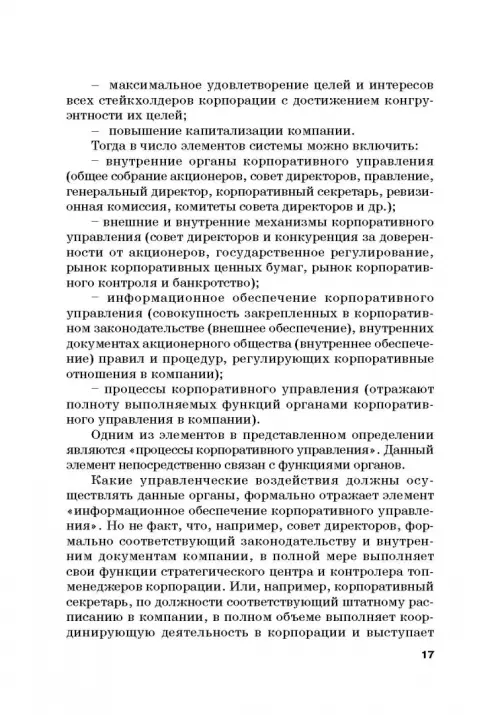 – максимальное удовлетворение целей и интересов всех стейкхолдеров корпорации с достижением конгруэнтности их целей;

– повышение капитализации компании.

Тогда в число элементов системы можно включить:

– внутренние органы корпоративного управления (общее собрание акционеров, совет директоров, правление, генеральный директор, корпоративный секретарь, ревизионная комиссия, комитеты совета директоров и др.);

– внешние и внутренние механизмы корпоративного управления (совет директоров и конкуренция за доверенности от акционеров, государственное регулирование, рынок корпоративных ценных бумаг, рынок корпоративного контроля и банкротство);

– информационное обеспечение корпоративного управления (совокупность закрепленных в корпоративном законодательстве (внешнее обеспечение), внутренних документах акционерного общества (внутреннее обеспечение) правил и процедур, регулирующих корпоративные отношения в компании);

– процессы корпоративного управления (отражают полноту выполняемых функций органами корпоративного управления в компании).

Одним из элементов в представленном определении являются «процессы корпоративного управления». Данный элемент непосредственно связан с функциями органов.

Какие управленческие воздействия должны осуществлять данные органы, формально отражает элемент «информационное обеспечение корпоративного управления». Но не факт, что, например, совет директоров, формально соответствующий законодательству и внутренним документам компании, в полной мере выполняет свои функции стратегического центра и контролера топменеджеров корпорации. Или, например, корпоративный секретарь, по должности соответствующий штатному расписанию в компании, в полном объеме выполняет координирующую деятельность в корпорации и выступает

17